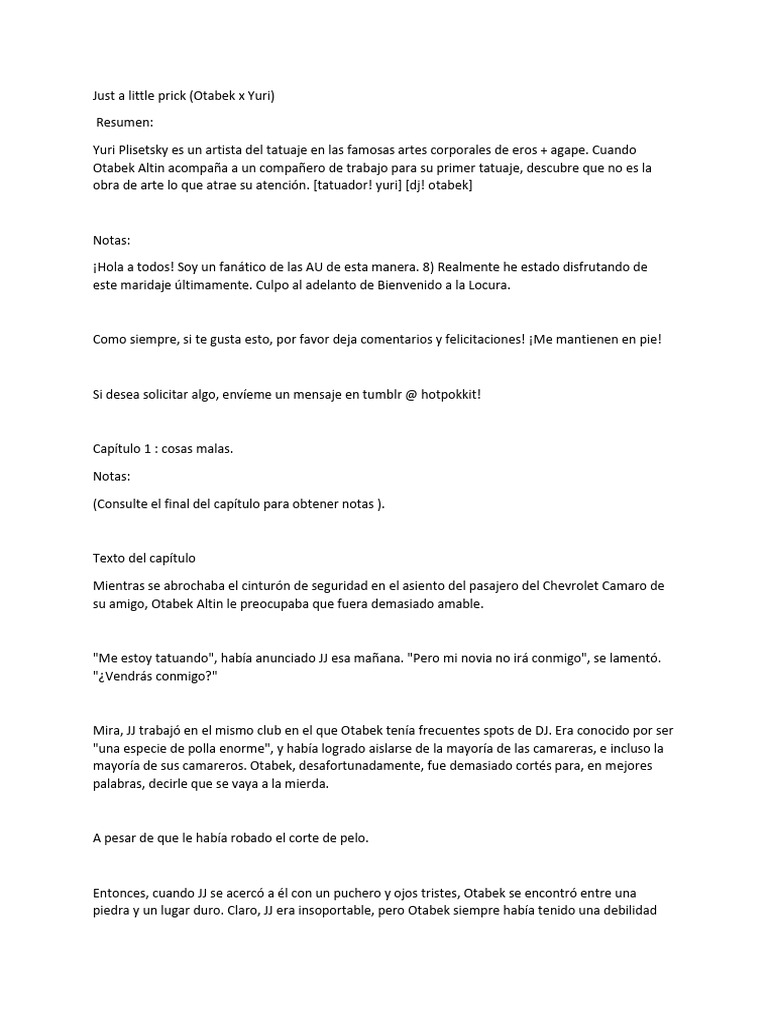 Just a little prick (Otabek x Yuri)

Resumen:

Yuri Plisetsky es un artista del tatuaje en las famosas artes corporales de eros + agape. Cuando Otabek Altin acompaña a un compañero de trabajo para su primer tatuaje, descubre que no es la obra de arte lo que atrae su atención. [tatuador! yuri] [dj! otabek]

Notas:

¡Hola a todos! Soy un fanático de las AU de esta manera. 8) Realmente he estado disfrutando de este maridaje últimamente. Culpo al adelanto de Bienvenido a la Locura.

Como siempre, si te gusta esto, por favor deja comentarios y felicitaciones! ¡Me mantienen en pie!

Si desea solicitar algo, envíeme un mensaje en tumblr @ hotpokkit!

Capítulo 1 : cosas malas.

Notas:

(Consulte el final del capítulo para obtener notas ).

Texto del capítulo

Mientras se abrochaba el cinturón de seguridad en el asiento del pasajero del Chevrolet Camaro de su amigo, Otabek Altin le preocupaba que fuera demasiado amable.

"Me estoy tatuando", había anunciado JJ esa mañana. "Pero mi novia no irá conmigo", se lamentó. "¿Vendrás conmigo?"

Mira, JJ trabajó en el mismo club en el que Otabek tenía frecuentes spots de DJ. Era conocido por ser "una especie de polla enorme", y había logrado aislarse de la mayoría de las camareras, e incluso la mayoría de sus camareros. Otabek, desafortunadamente, fue demasiado cortés para, en mejores palabras, decirle que se vaya a la mierda.

A pesar de que le había robado el corte de pelo.

Entonces, cuando JJ se acercó a él con un puchero y ojos tristes, Otabek se encontró entre una piedra y un lugar duro. Claro, JJ era insoportable, pero Otabek siempre había tenido una debilidad